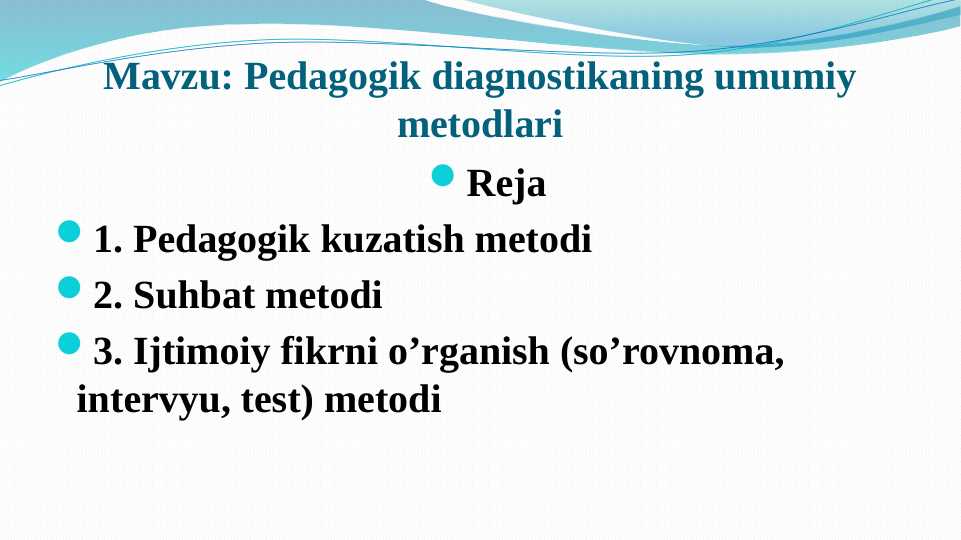 Mavzu: Pedagogik diagnostikaning umumiy metodlari

Reja

1. Pedagogik kuzatish metodi

2. Suhbat metodi

3. Ijtimoiy fikrni o’rganish (so’rovnoma, intervyu, test) metodi